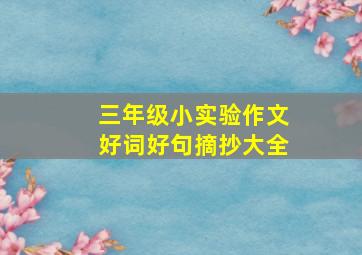 三年级小实验作文
好词好句摘抄大全